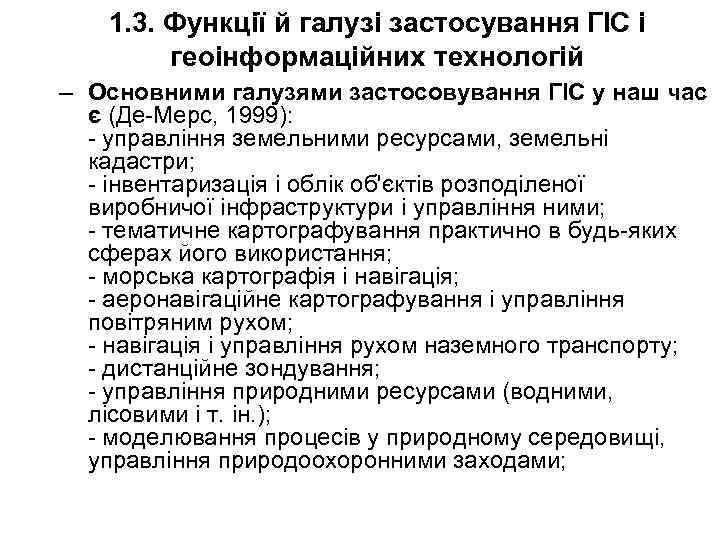 1.3. Функції й галузі застосування ГІС і геоінформаційних технологій

– Основними галузями застосовування ГІС у наш час є (Де-Мерс, 1999):
- управління земельними ресурсами, земельні кадастри;
- інвентаризація і облік об'єктів розподіленої виробничої інфраструктури і управління ними;
- тематичне картографування практично в будь-яких сферах його використання;
- морська картографія і навігація;
- аеронавігаційне картографування і управління повітряним рухом;
- навігація і управління рухом наземного транспорту;
- дистанційне зондування;
- управління природними ресурсами (водними, лісовими і т. ін.);
- моделювання процесів у природному середовищі, управління природоохоронними заходами;